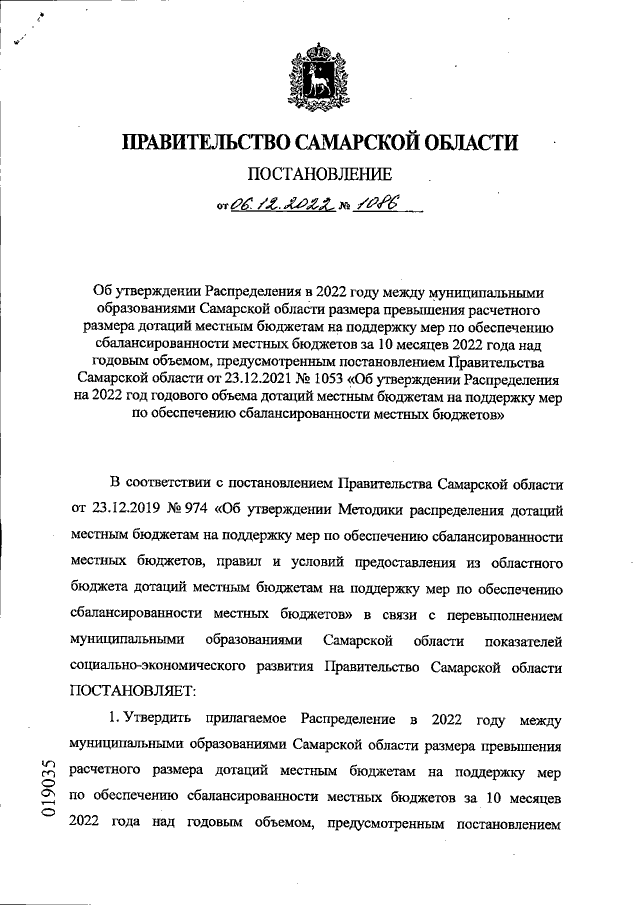 ПРАВИТЕЛЬСТВО САМАРСКОЙ ОБЛАСТИ

ПОСТАНОВЛЕНИЕ

от 06.12.2022 № 1086

Об утверждении Распределения в 2022 году между муниципальными образованиями Самарской области размера превышения расчетного размера дотаций местным бюджетам на поддержку мер по обеспечению сбалансированности местных бюджетов за 10 месяцев 2022 года над годовым объемом, предусмотренным постановлением Правительства Самарской области от 23.12.2021 № 1053 «Об утверждении Распределения на 2022 год годового объема дотаций местным бюджетам на поддержку мер по обеспечению сбалансированности местных бюджетов»

В соответствии с постановлением Правительства Самарской области от 23.12.2019 № 974 «Об утверждении Методики распределения дотаций местным бюджетам на поддержку мер по обеспечению сбалансированности местных бюджетов, правил и условий предоставления из областного бюджета дотаций местным бюджетам на поддержку мер по обеспечению сбалансированности местных бюджетов» в связи с перевыполнением муниципальными образованиями Самарской области показателей социально-экономического развития Правительство Самарской области ПОСТАНОВЛЯЕТ:

1. Утвердить прилагаемое Распределение в 2022 году между муниципальными образованиями Самарской области размера превышения расчетного размера дотаций местным бюджетам на поддержку мер по обеспечению сбалансированности местных бюджетов за 10 месяцев 2022 года над годовым объемом, предусмотренным постановлением

019035